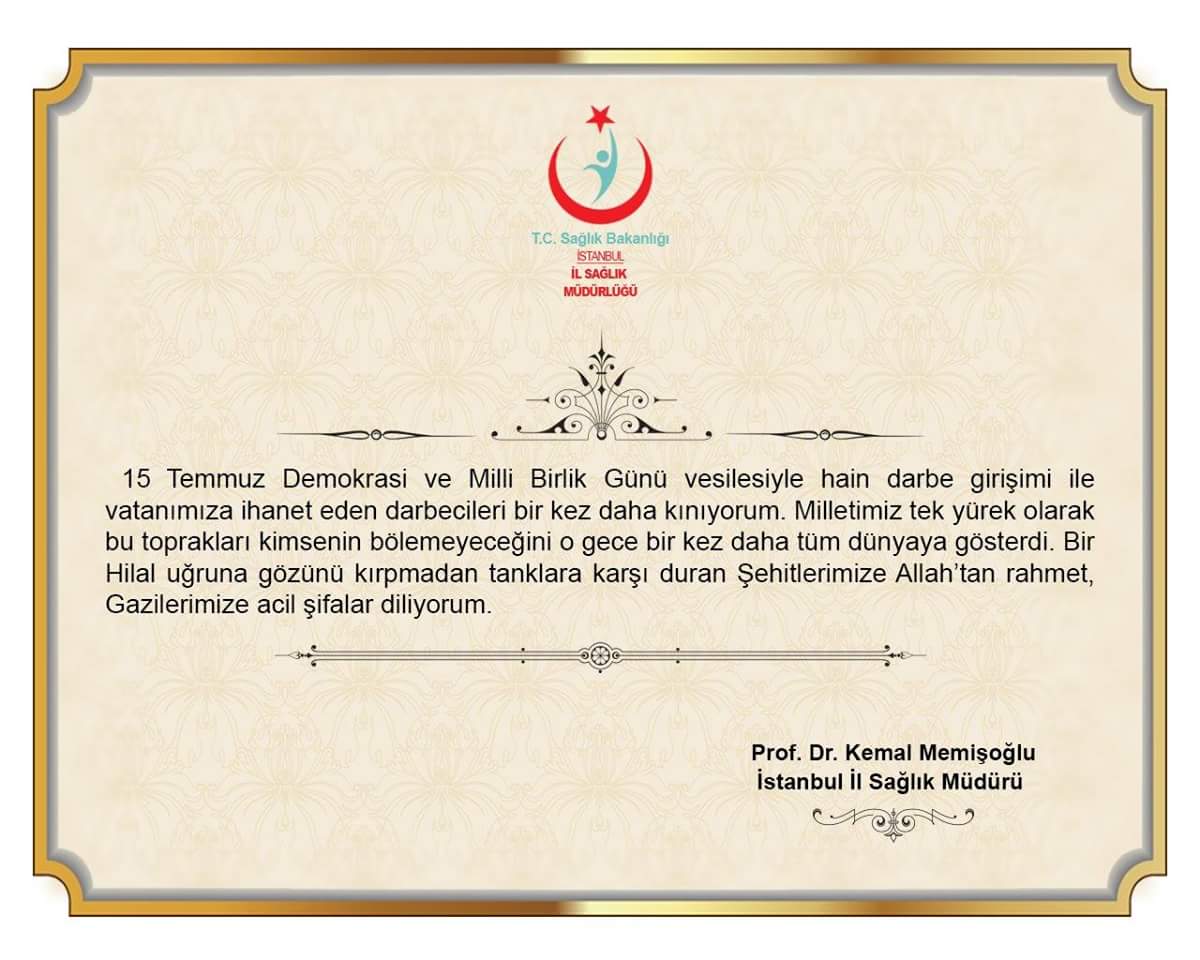 T.C. Sağlık Bakanlığı
İSTANBUL
İL SAĞLIK
MÜDÜRLÜĞÜ

15 Temmuz Demokrasi ve Milli Birlik Günü vesilesiyle hain darbe girişimi ile vatanımıza ihanet eden darbecileri bir kez daha kınıyorum. Milletimiz tek yürek olarak bu toprakları kimsenin bölemeyeceğini o gece bir kez daha tüm dünyaya gösterdi. Bir Hilal uğruna gözünü kırpmadan tanklara karşı duran Şehitlerimize Allah'tan rahmet, Gazilerimize acil şifalar diliyorum.

Prof. Dr. Kemal Memişoğlu
İstanbul İl Sağlık Müdürü